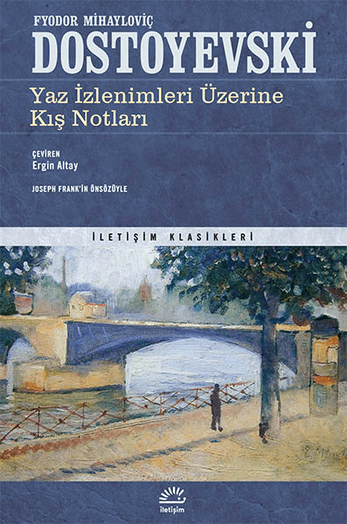 FYODOR MİHAYLOVİÇ
DOSTOYEVSKİ

Yaz İzlenimleri Üzerine
Kış Notları

ÇEVİREN
Ergin Altay

JOSEPH FRANK'İN ÖNSÖZÜYLE

İLETİŞİM KLASİKLERİ

iletişim